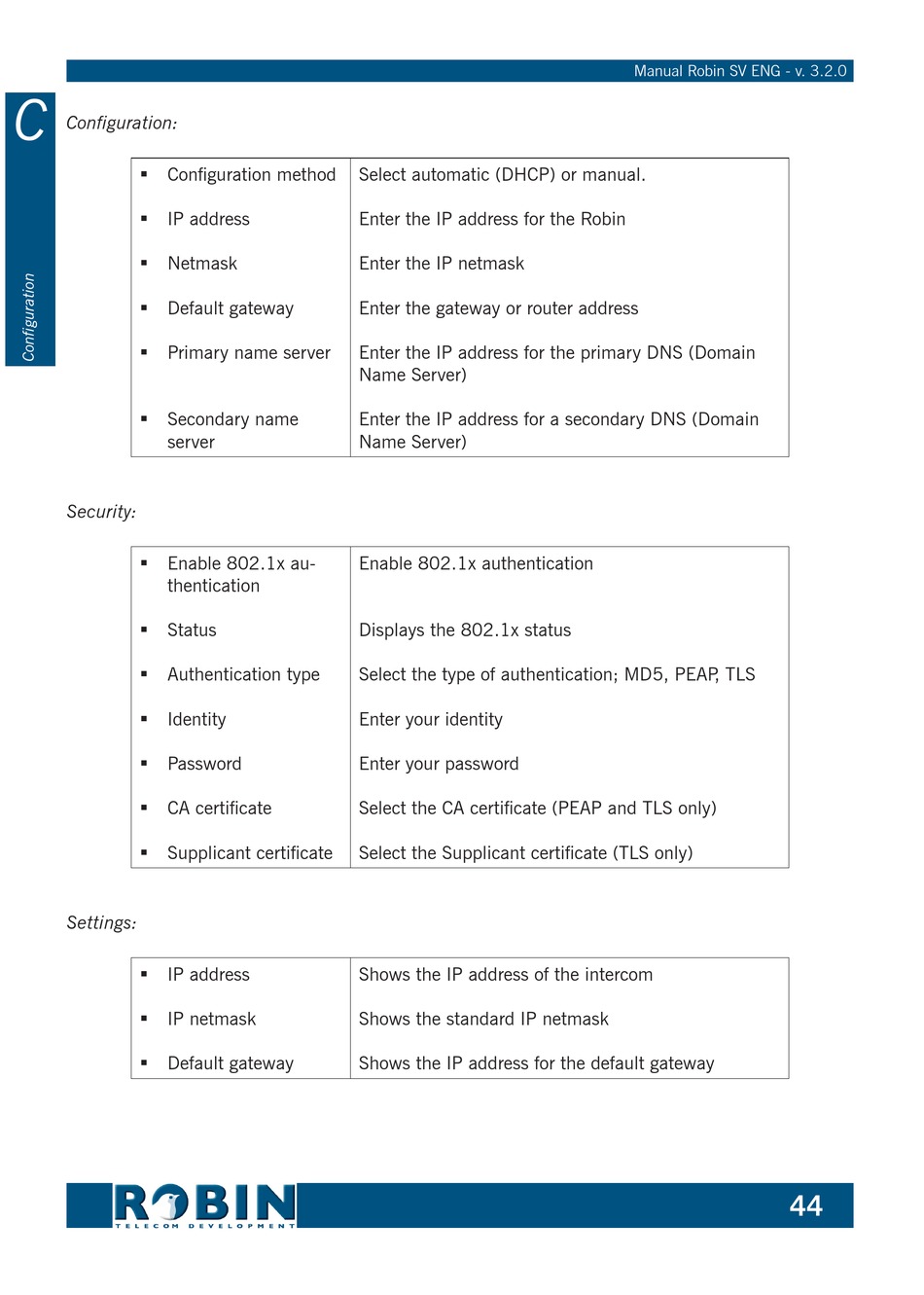 Manual Robin SV ENG - v. 3.2.0

C

Configuration

Configuration:

| | |
|---|---|
| ▪ Configuration method | Select automatic (DHCP) or manual. |
| ▪ IP address | Enter the IP address for the Robin |
| ▪ Netmask | Enter the IP netmask |
| ▪ Default gateway | Enter the gateway or router address |
| ▪ Primary name server | Enter the IP address for the primary DNS (Domain Name Server) |
| ▪ Secondary name server | Enter the IP address for a secondary DNS (Domain Name Server) |

Security:

| | |
|---|---|
| ▪ Enable 802.1x authentication | Enable 802.1x authentication |
| ▪ Status | Displays the 802.1x status |
| ▪ Authentication type | Select the type of authentication; MD5, PEAP, TLS |
| ▪ Identity | Enter your identity |
| ▪ Password | Enter your password |
| ▪ CA certificate | Select the CA certificate (PEAP and TLS only) |
| ▪ Supplicant certificate | Select the Supplicant certificate (TLS only) |

Settings:

| | |
|---|---|
| ▪ IP address | Shows the IP address of the intercom |
| ▪ IP netmask | Shows the standard IP netmask |
| ▪ Default gateway | Shows the IP address for the default gateway |

ROBIN
TELECOM DEVELOPMENT

44